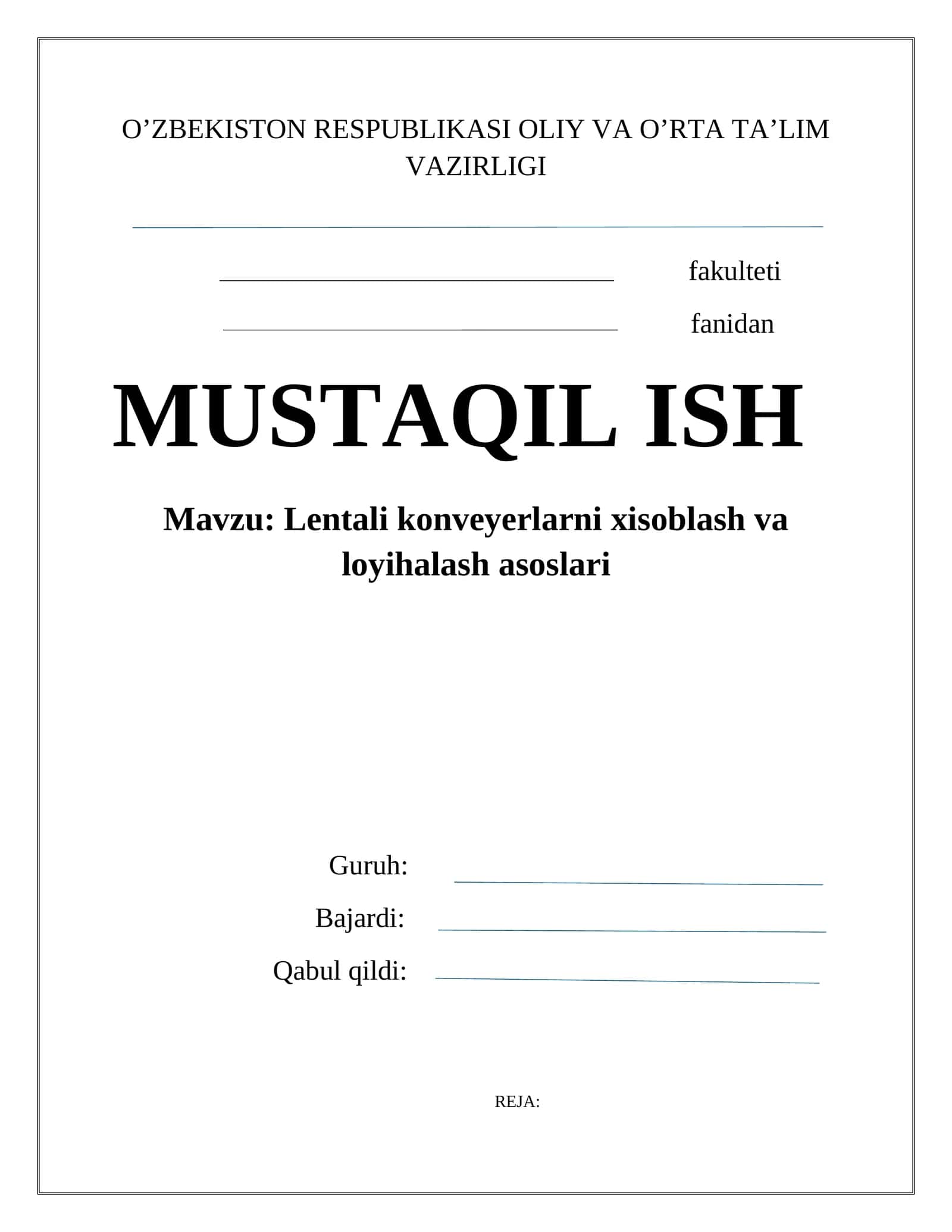 O’ZBEKISTON RESPUBLIKASI OLIY VA O’RTA TA’LIM VAZIRLIGI

fakulteti

fanidan

MUSTAQIL ISH

Mavzu: Lentali konveyerlarni xisoblash va loyihalash asoslari

Guruh:

Bajardi:

Qabul qildi:

REJA: